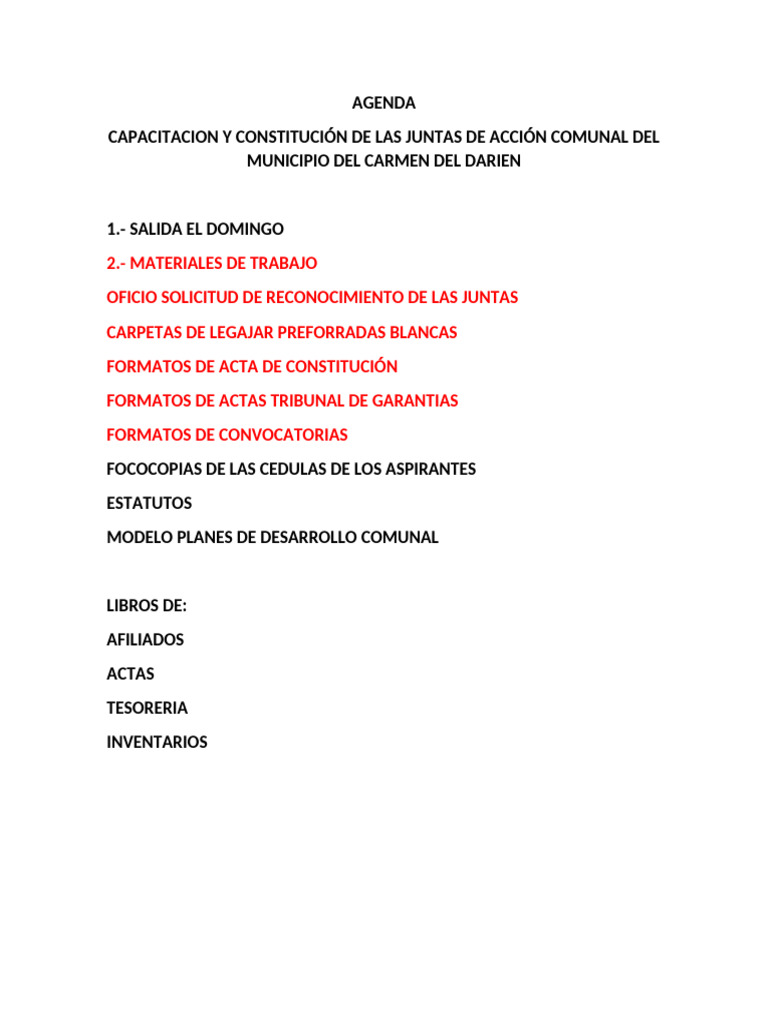 AGENDA

CAPACITACION Y CONSTITUCIÓN DE LAS JUNTAS DE ACCIÓN COMUNAL DEL MUNICIPIO DEL CARMEN DEL DARIEN

1.- SALIDA EL DOMINGO

2.- MATERIALES DE TRABAJO

OFICIO SOLICITUD DE RECONOCIMIENTO DE LAS JUNTAS

CARPETAS DE LEGAJAR PREFORRADAS BLANCAS

FORMATOS DE ACTA DE CONSTITUCIÓN

FORMATOS DE ACTAS TRIBUNAL DE GARANTIAS

FORMATOS DE CONVOCATORIAS

FOCOCOPIAS DE LAS CEDULAS DE LOS ASPIRANTES

ESTATUTOS

MODELO PLANES DE DESARROLLO COMUNAL

LIBROS DE:

AFILIADOS

ACTAS

TESORERIA

INVENTARIOS